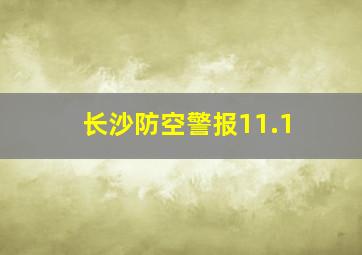 长沙防空警报11.1